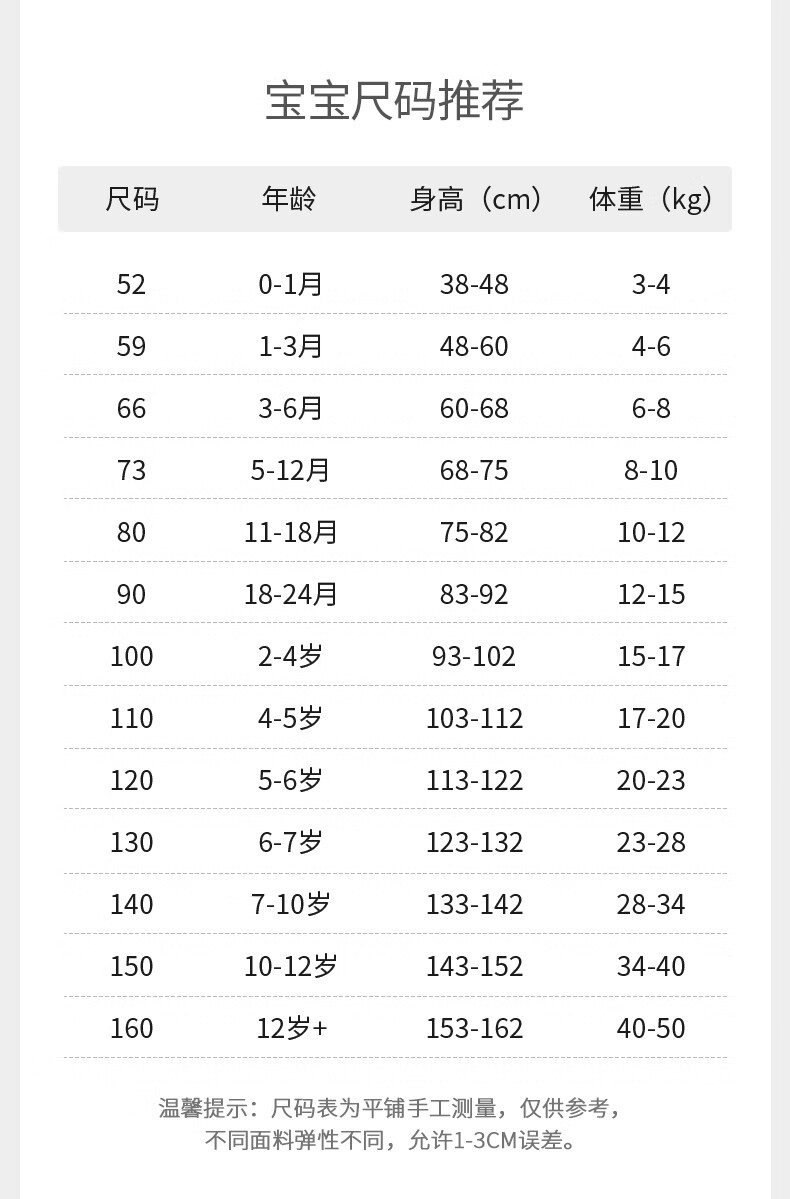 宝宝尺码推荐

| 尺码 | 年龄 | 身高（cm） | 体重（kg） |
|---|---|---|---|
| 52 | 0-1月 | 38-48 | 3-4 |
| 59 | 1-3月 | 48-60 | 4-6 |
| 66 | 3-6月 | 60-68 | 6-8 |
| 73 | 5-12月 | 68-75 | 8-10 |
| 80 | 11-18月 | 75-82 | 10-12 |
| 90 | 18-24月 | 83-92 | 12-15 |
| 100 | 2-4岁 | 93-102 | 15-17 |
| 110 | 4-5岁 | 103-112 | 17-20 |
| 120 | 5-6岁 | 113-122 | 20-23 |
| 130 | 6-7岁 | 123-132 | 23-28 |
| 140 | 7-10岁 | 133-142 | 28-34 |
| 150 | 10-12岁 | 143-152 | 34-40 |
| 160 | 12岁+ | 153-162 | 40-50 |

温馨提示：尺码表为平铺手工测量，仅供参考，不同面料弹性不同，允许1-3CM误差。